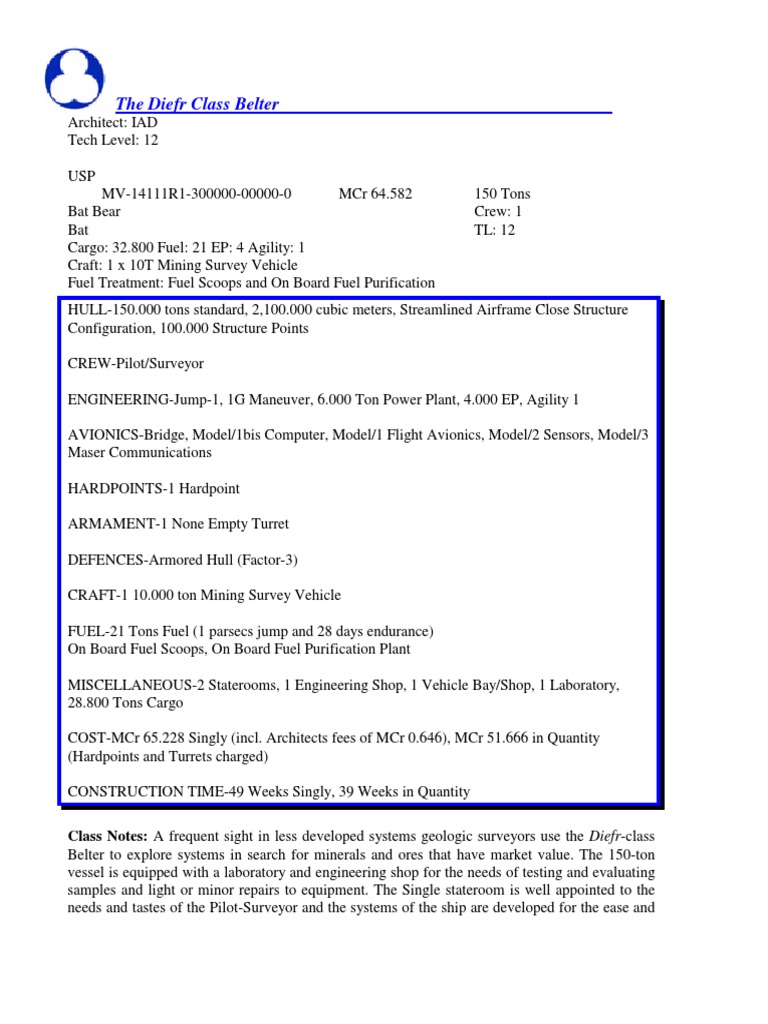 The Diefr Class Belter
Architect: IAD
Tech Level: 12

USP
MV-14111R1-300000-00000-0 MCr 64.582 150 Tons
Bat Bear Crew: 1
Bat TL: 12
Cargo: 32.800 Fuel: 21 EP: 4 Agility: 1
Craft: 1 x 10T Mining Survey Vehicle
Fuel Treatment: Fuel Scoops and On Board Fuel Purification

HULL-150.000 tons standard, 2,100.000 cubic meters, Streamlined Airframe Close Structure Configuration, 100.000 Structure Points

CREW-Pilot/Surveyor

ENGINEERING-Jump-1, 1G Maneuver, 6.000 Ton Power Plant, 4.000 EP, Agility 1

AVIONICS-Bridge, Model/1bis Computer, Model/1 Flight Avionics, Model/2 Sensors, Model/3 Maser Communications

HARDPOINTS-1 Hardpoint

ARMAMENT-1 None Empty Turret

DEFENCES-Armored Hull (Factor-3)

CRAFT-1 10.000 ton Mining Survey Vehicle

FUEL-21 Tons Fuel (1 parsecs jump and 28 days endurance)
On Board Fuel Scoops, On Board Fuel Purification Plant

MISCELLANEOUS-2 Staterooms, 1 Engineering Shop, 1 Vehicle Bay/Shop, 1 Laboratory, 28.800 Tons Cargo

COST-MCr 65.228 Singly (incl. Architects fees of MCr 0.646), MCr 51.666 in Quantity (Hardpoints and Turrets charged)

CONSTRUCTION TIME-49 Weeks Singly, 39 Weeks in Quantity

Class Notes: A frequent sight in less developed systems geologic surveyors use the Diefr-class Belter to explore systems in search for minerals and ores that have market value. The 150-ton vessel is equipped with a laboratory and engineering shop for the needs of testing and evaluating samples and light or minor repairs to equipment. The Single stateroom is well appointed to the needs and tastes of the Pilot-Surveyor and the systems of the ship are developed for the ease and